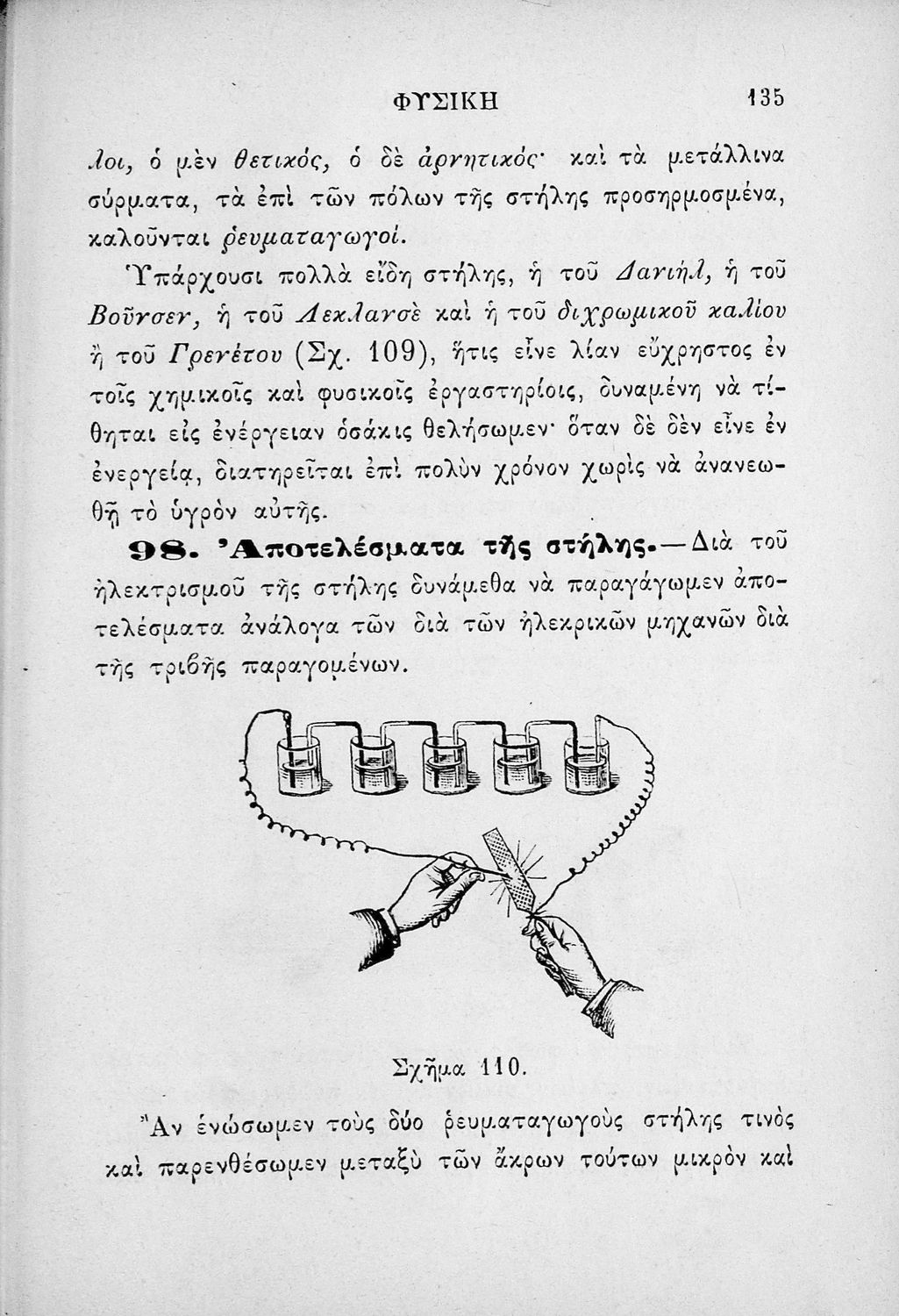 ΦΥΣΙΚΗ 135

λοι, ὁ μὲν θετικός, ὁ δὲ ἀρνητικός· καὶ τὰ μετάλλινα σύρματα, τὰ ἐπὶ τῶν πόλων τῆς στήλης προσηρμοσμένα, καλοῦνται ῥευματαγωγοί.

Ὑπάρχουσι πολλὰ εἴδη στήλης, ἡ τοῦ Δανιήλ, ἡ τοῦ Βοῦνσεν, ἡ τοῦ Λεκλανσὲ καὶ ἡ τοῦ διχρωμικοῦ καλίου ἢ τοῦ Γρενέτου (Σχ. 109), ἥτις εἶνε λίαν εὔχρηστος ἐν τοῖς χημικοῖς καὶ φυσικοῖς ἐργαστηρίοις, δυναμένη νὰ τίθηται εἰς ἐνέργειαν ὁσάκις θελήσωμεν· ὅταν δὲ δὲν εἶνε ἐν ἐνεργείᾳ, διατηρεῖται ἐπὶ πολὺν χρόνον χωρὶς νὰ ἀνανεωθῇ τὸ ὑγρὸν αὐτῆς.

98. Ἀποτελέσματα τῆς στήλης.—Διὰ τοῦ ἠλεκτρισμοῦ τῆς στήλης δυνάμεθα νὰ παραγάγωμεν ἀποτελέσματα ἀνάλογα τῶν διὰ τῶν ἠλεκρικῶν μηχανῶν διὰ τῆς τριβῆς παραγομένων.

Σχῆμα 110.

Ἂν ἑνώσωμεν τοὺς δύο ῥευματαγωγοὺς στήλης τινὸς καὶ παρενθέσωμεν μεταξὺ τῶν ἄκρων τούτων μικρὸν καὶ